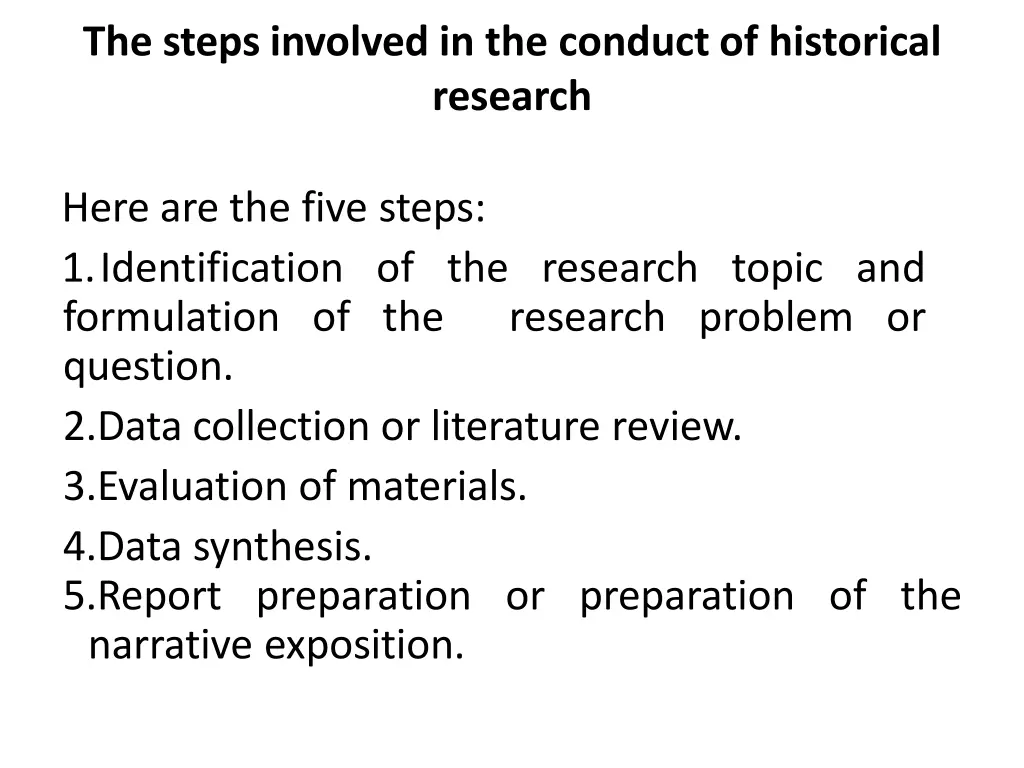 The steps involved in the conduct of historical research

Here are the five steps:

1. Identification of the research topic and formulation of the research problem or question.

2.Data collection or literature review.

3.Evaluation of materials.

4.Data synthesis.

5.Report preparation or preparation of the narrative exposition.